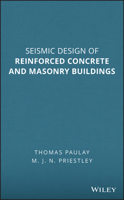 SEISMIC DESIGN OF
REINFORCED CONCRETE
AND MASONRY BUILDINGS

THOMAS PAULAY
M. J. N. PRIESTLEY

WILEY